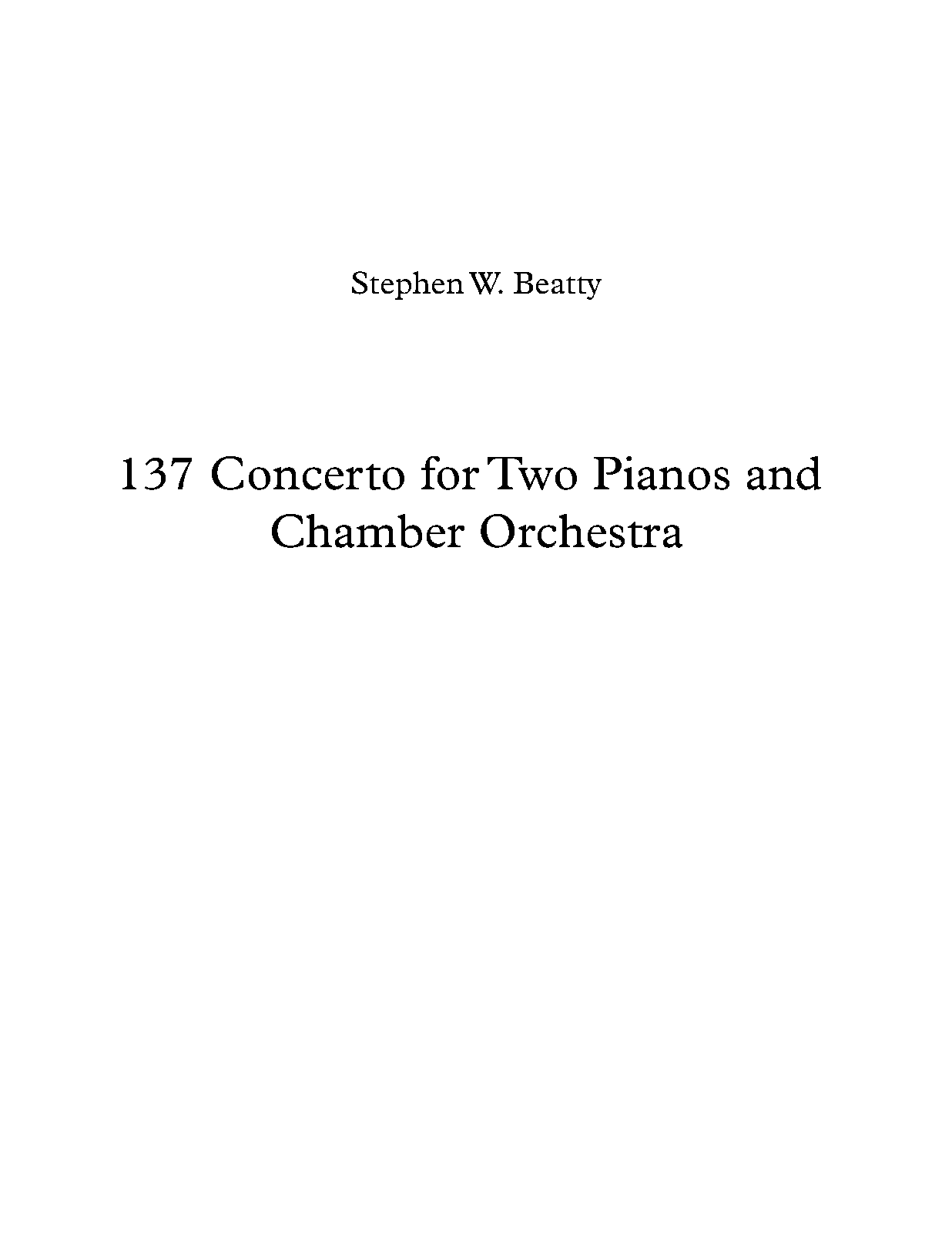 Stephen W. Beatty

137 Concerto for Two Pianos and Chamber Orchestra